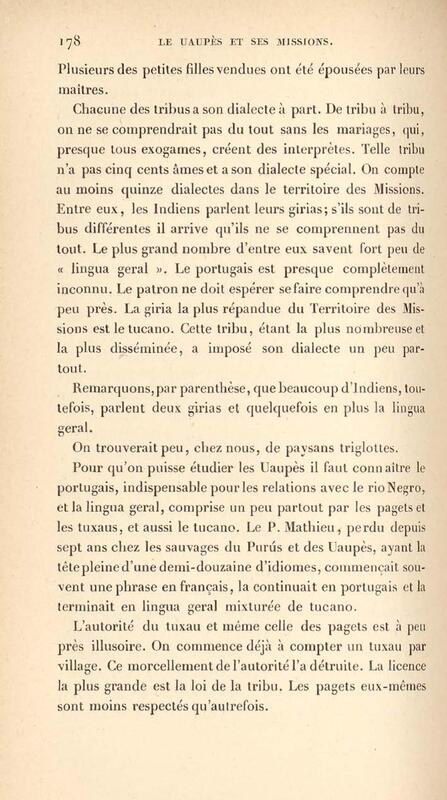 178 LE UAUPÈS ET SES MISSIONS.

Plusieurs des petites filles vendues ont été épousées par leurs maîtres.

Chacune des tribus a son dialecte à part. De tribu à tribu, on ne se comprendrait pas du tout sans les mariages, qui, presque tous exogames, créent des interprètes. Telle tribu n'a pas cinq cents âmes et a son dialecte spécial. On compte au moins quinze dialectes dans le territoire des Missions. Entre eux, les Indiens parlent leurs girias; s'ils sont de tribus différentes il arrive qu'ils ne se comprennent pas du tout. Le plus grand nombre d'entre eux savent fort peu de « lingua geral ». Le portugais est presque complètement inconnu. Le patron ne doit espérer se faire comprendre qu'à peu près. La giria la plus répandue du Territoire des Missions est le tucano. Cette tribu, étant la plus nombreuse et la plus disséminée, a imposé son dialecte un peu partout.

Remarquons, par parenthèse, que beaucoup d'Indiens, toutefois, parlent deux girias et quelquefois en plus la lingua geral.

On trouverait peu, chez nous, de paysans triglottes.

Pour qu'on puisse étudier les Uaupès il faut connaître le portugais, indispensable pour les relations avec le rio Negro, et la lingua geral, comprise un peu partout par les pagets et les tuxaus, et aussi le tucano. Le P. Mathieu, perdu depuis sept ans chez les sauvages du Purús et des Uaupès, ayant la tête pleine d'une demi-douzaine d'idiomes, commençait souvent une phrase en français, la continuait en portugais et la terminait en lingua geral mixturée de tucano.

L'autorité du tuxau et même celle des pagets est à peu près illusoire. On commence déjà à compter un tuxau par village. Ce morcellement de l'autorité l'a détruite. La licence la plus grande est la loi de la tribu. Les pagets eux-mêmes sont moins respectés qu'autrefois.